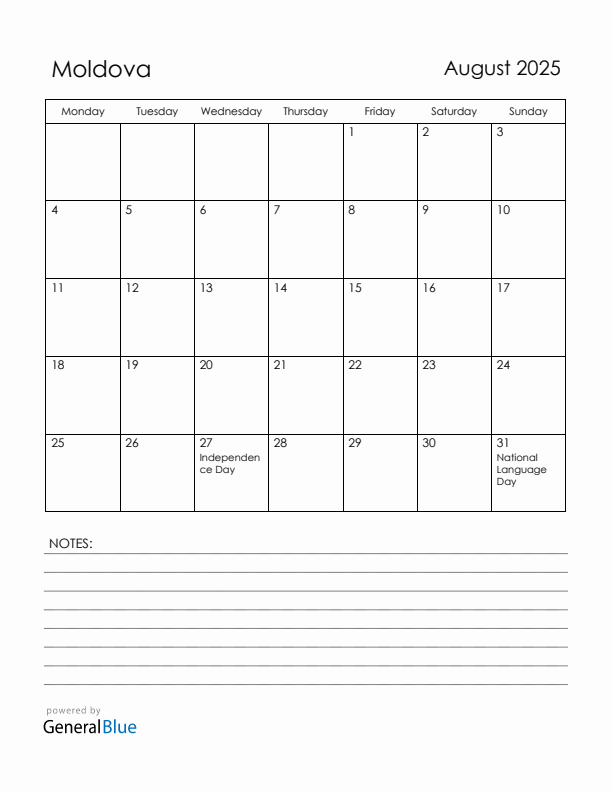 Moldova

August 2025

| Monday | Tuesday | Wednesday | Thursday | Friday | Saturday | Sunday |
|---|---|---|---|---|---|---|
| | | | | 1 | 2 | 3 |
| 4 | 5 | 6 | 7 | 8 | 9 | 10 |
| 11 | 12 | 13 | 14 | 15 | 16 | 17 |
| 18 | 19 | 20 | 21 | 22 | 23 | 24 |
| 25 | 26 | 27 Independence Day | 28 | 29 | 30 | 31 National Language Day |

NOTES:

powered by
GeneralBlue